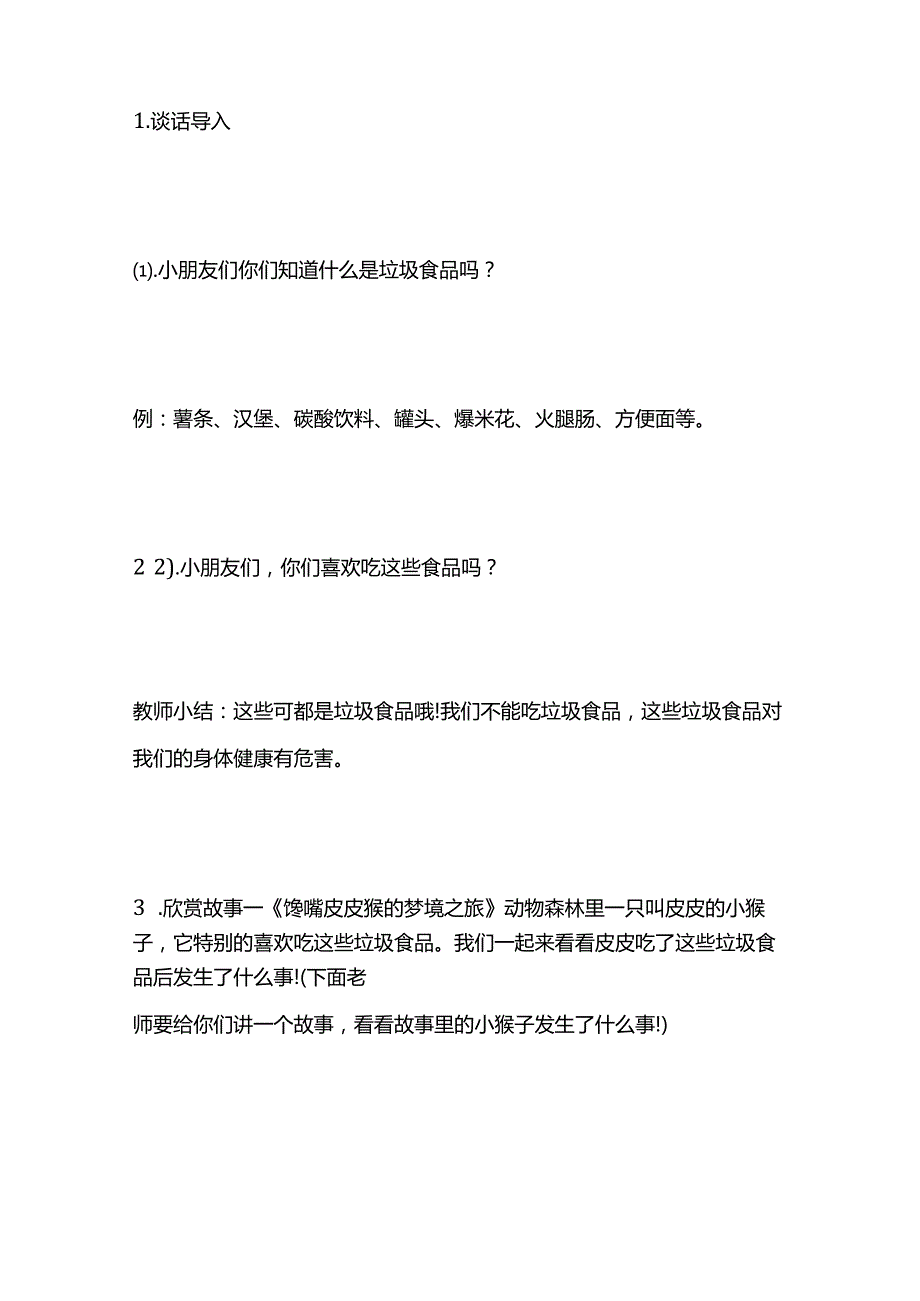 1.谈话导入

⑴.小朋友们你们知道什么是垃圾食品吗？

例：薯条、汉堡、碳酸饮料、罐头、爆米花、火腿肠、方便面等。

2 2).小朋友们，你们喜欢吃这些食品吗？

教师小结：这些可都是垃圾食品哦!我们不能吃垃圾食品，这些垃圾食品对我们的身体健康有危害。

3 .欣赏故事一《馋嘴皮皮猴的梦境之旅》动物森林里一只叫皮皮的小猴子，它特别的喜欢吃这些垃圾食品。我们一起来看看皮皮吃了这些垃圾食品后发生了什么事!(下面老

师要给你们讲一个故事，看看故事里的小猴子发生了什么事!)